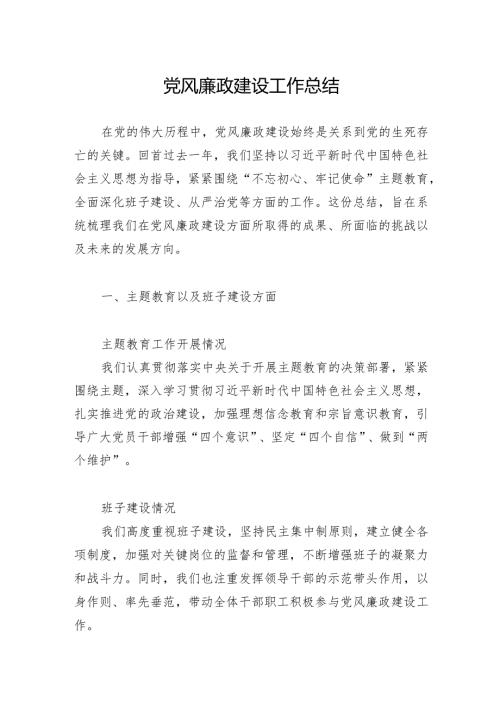 党风廉政建设工作总结

在党的伟大历程中，党风廉政建设始终是关系到党的生死存亡的关键。回首过去一年，我们坚持以习近平新时代中国特色社会主义思想为指导，紧紧围绕“不忘初心、牢记使命”主题教育，全面深化班子建设、从严治党等方面的工作。这份总结，旨在系统梳理我们在党风廉政建设方面所取得的成果、所面临的挑战以及未来的发展方向。

一、主题教育以及班子建设方面

主题教育工作开展情况

我们认真贯彻落实中央关于开展主题教育的决策部署，紧紧围绕主题，深入学习贯彻习近平新时代中国特色社会主义思想，扎实推进党的政治建设，加强理想信念教育和宗旨意识教育，引导广大党员干部增强“四个意识”、坚定“四个自信”、做到“两个维护”。

班子建设情况

我们高度重视班子建设，坚持民主集中制原则，建立健全各项制度，加强对关键岗位的监督和管理，不断增强班子的凝聚力和战斗力。同时，我们也注重发挥领导干部的示范带头作用，以身作则、率先垂范，带动全体干部职工积极参与党风廉政建设工作。